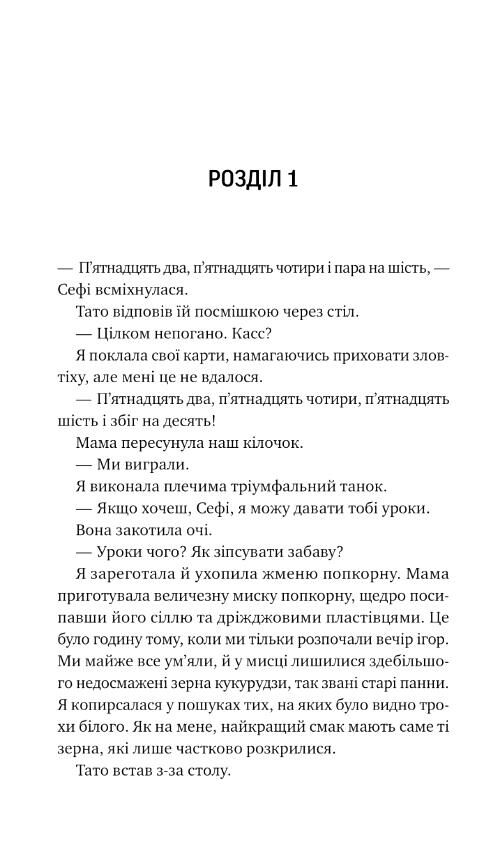 РОЗДІЛ 1

— П'ятнадцять два, п'ятнадцять чотири і пара на шість, — Сефі всміхнулася.

Тато відповів їй посмішкою через стіл.

— Цілком непогано. Касс?

Я поклала свої карти, намагаючись приховати зловтіху, але мені це не вдалося.

— П'ятнадцять два, п'ятнадцять чотири, п'ятнадцять шість і збіг на десять!

Мама пересунула наш кілочок.

— Ми виграли.

Я виконала плечима тріумфальний танок.

— Якщо хочеш, Сефі, я можу давати тобі уроки.

Вона закотила очі.

— Уроки чого? Як зіпсувати забаву?

Я зареготала й ухопила жменю попкорну. Мама приготувала величезну миску попкорну, щедро посипавши його сіллю та дріжджовими пластівцями. Це було годину тому, коли ми тільки розпочали вечір ігор. Ми майже все ум'яли, й у мисці лишилися здебільшого недосмажені зерна кукурудзи, так звані старі панни. Я копирсалася у пошуках тих, на яких було видно трохи білого. Як на мене, найкращий смак мають саме ті зерна, які лише частково розкрилися.

Тато встав з-за столу.